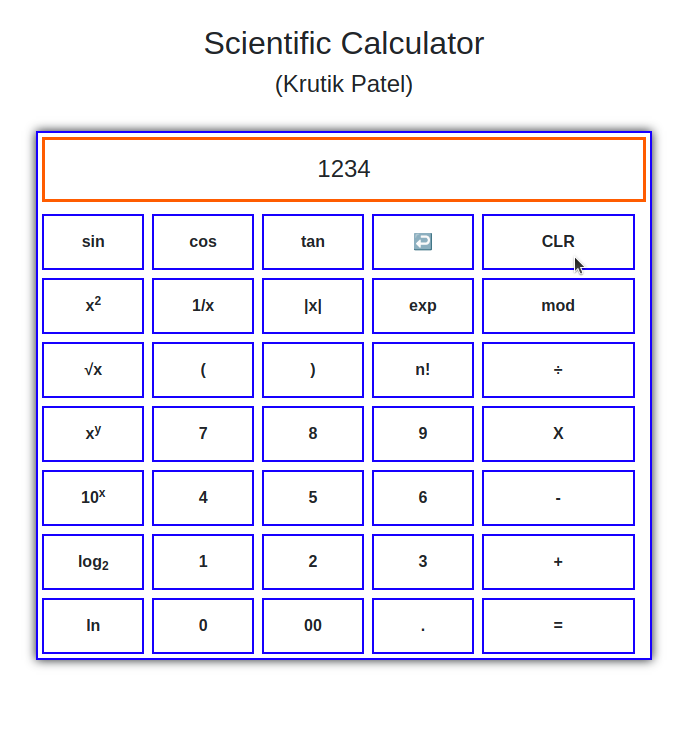 Scientific Calculator
(Krutik Patel)

1234

| sin | cos | tan | ↩ | CLR |
|---|---|---|---|---|
| $x^2$ | 1/x | \|x\| | exp | mod |
| √x | ( | ) | n! | ÷ |
| $x^y$ | 7 | 8 | 9 | X |
| $10^x$ | 4 | 5 | 6 | - |
| $log_2$ | 1 | 2 | 3 | + |
| ln | 0 | 00 | . | = |